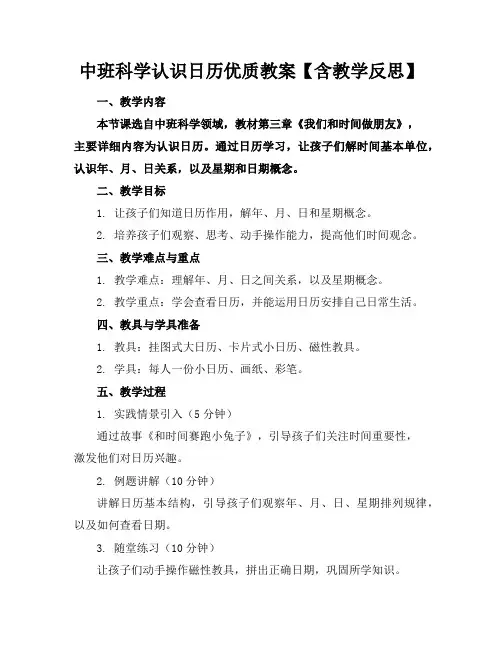 中班科学认识日历优质教案【含教学反思】

一、教学内容

本节课选自中班科学领域，教材第三章《我们和时间做朋友》，主要详细内容为认识日历。通过日历学习，让孩子们解时间基本单位，认识年、月、日关系，以及星期和日期概念。

二、教学目标

1. 让孩子们知道日历作用，解年、月、日和星期概念。

2. 培养孩子们观察、思考、动手操作能力，提高他们时间观念。

三、教学难点与重点

1. 教学难点：理解年、月、日之间关系，以及星期概念。

2. 教学重点：学会查看日历，并能运用日历安排自己日常生活。

四、教具与学具准备

1. 教具：挂图式大日历、卡片式小日历、磁性教具。

2. 学具：每人一份小日历、画纸、彩笔。

五、教学过程

1. 实践情景引入（5 分钟）

通过故事《和时间赛跑小兔子》，引导孩子们关注时间重要性，激发他们对日历兴趣。

2. 例题讲解（10 分钟）

讲解日历基本结构，引导孩子们观察年、月、日、星期排列规律，以及如何查看日期。

3. 随堂练习（10 分钟）

让孩子们动手操作磁性教具，拼出正确日期，巩固所学知识。